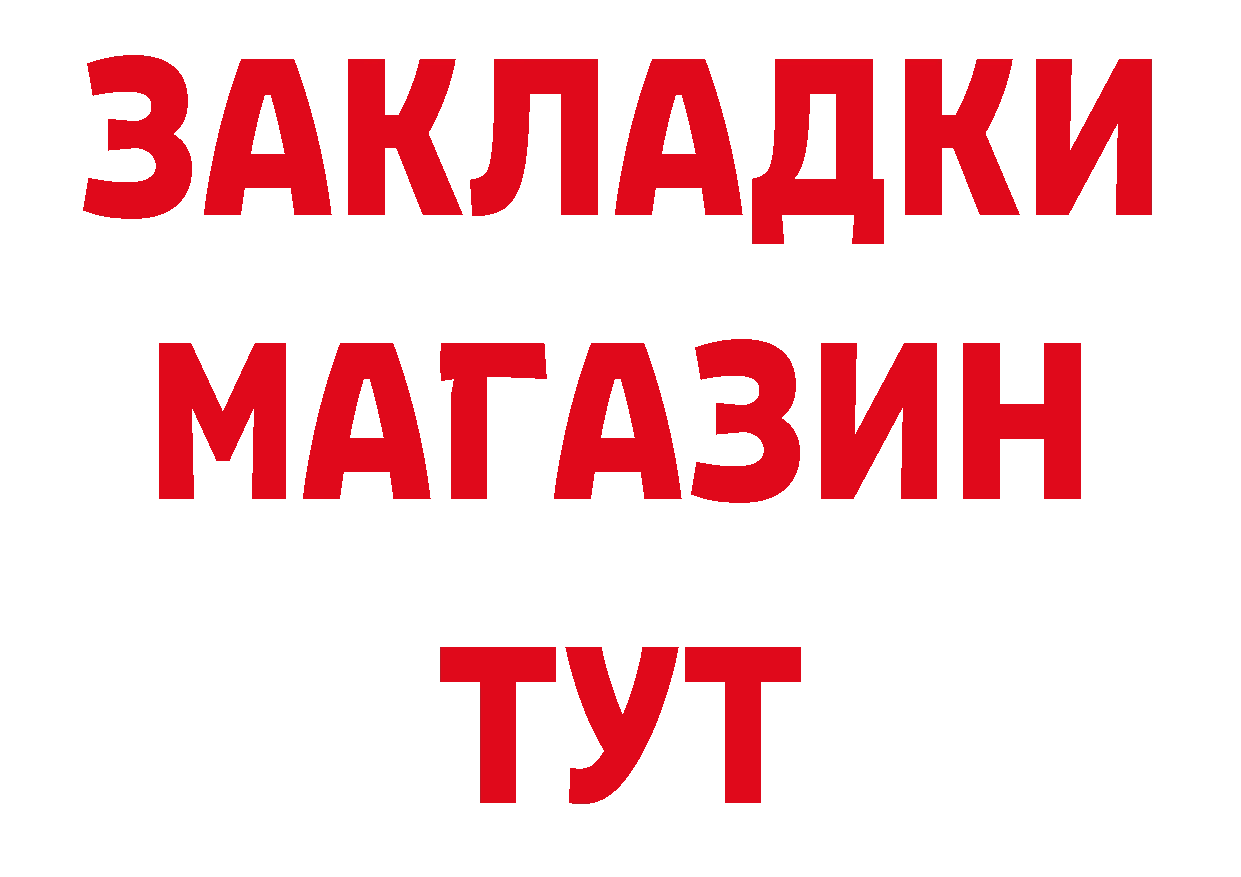 ЗАКЛАДКИ
МАГАЗИН
ТУТ